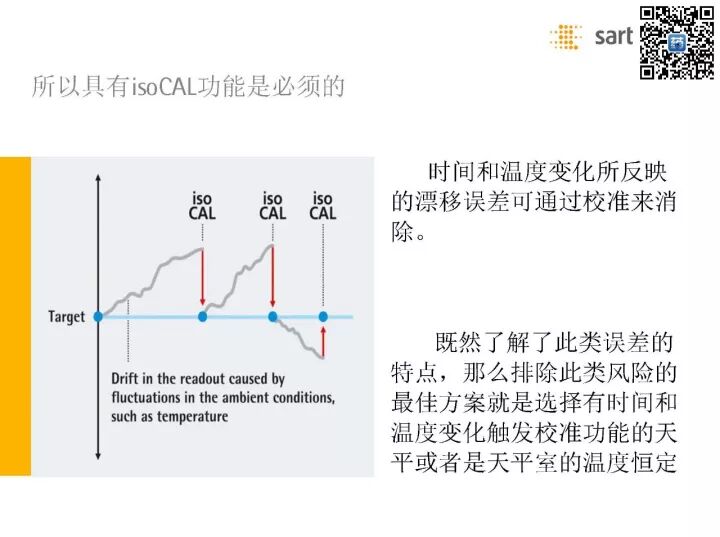 sart

所以具有isoCAL功能是必须的

iso
CAL

iso
CAL

iso
CAL

Target

Drift in the readout caused by fluctuations in the ambient conditions, such as temperature

时间和温度变化所反映的漂移误差可通过校准来消除。

既然了解了此类误差的特点，那么排除此类风险的最佳方案就是选择有时间和温度变化触发校准功能的天平或者是天平室的温度恒定